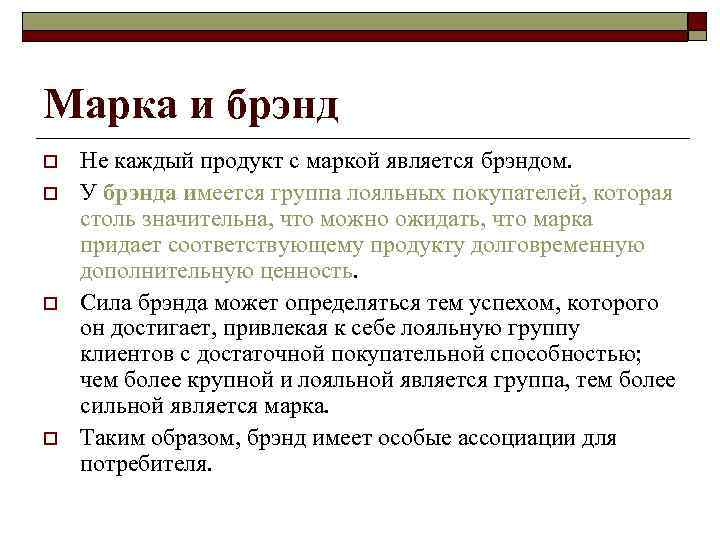 Марка и брэнд

Не каждый продукт с маркой является брэндом.

У брэнда имеется группа лояльных покупателей, которая столь значительна, что можно ожидать, что марка придает соответствующему продукту долговременную дополнительную ценность.

Сила брэнда может определяться тем успехом, которого он достигает, привлекая к себе лояльную группу клиентов с достаточной покупательной способностью; чем более крупной и лояльной является группа, тем более сильной является марка.

Таким образом, брэнд имеет особые ассоциации для потребителя.